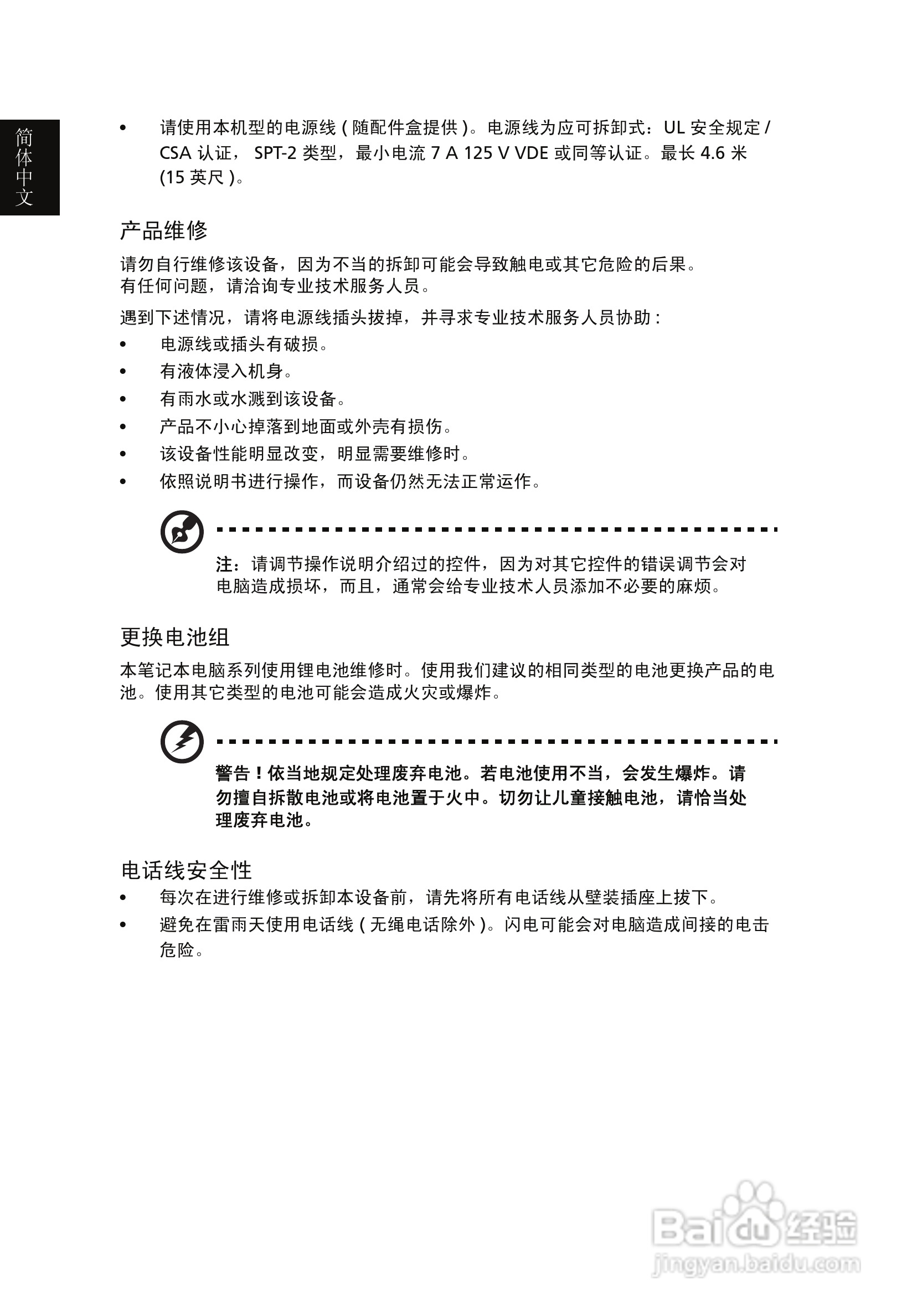 简体中文

• 请使用本机型的电源线 ( 随配件盒提供 )。电源线为应可拆卸式：UL 安全规定 / CSA 认证， SPT-2 类型，最小电流 7 A 125 V VDE 或同等认证。最长 4.6 米 (15 英尺 )。

产品维修

请勿自行维修该设备，因为不当的拆卸可能会导致触电或其它危险的后果。有任何问题，请洽询专业技术服务人员。

遇到下述情况，请将电源线插头拔掉，并寻求专业技术服务人员协助 :

• 电源线或插头有破损。
• 有液体浸入机身。
• 有雨水或水溅到该设备。
• 产品不小心掉落到地面或外壳有损伤。
• 该设备性能明显改变，明显需要维修时。
• 依照说明书进行操作，而设备仍然无法正常运作。

注：请调节操作说明介绍过的控件，因为对其它控件的错误调节会对电脑造成损坏，而且，通常会给专业技术人员添加不必要的麻烦。

更换电池组

本笔记本电脑系列使用锂电池维修时。使用我们建议的相同类型的电池更换产品的电池。使用其它类型的电池可能会造成火灾或爆炸。

警告！依当地规定处理废弃电池。若电池使用不当，会发生爆炸。请勿擅自拆散电池或将电池置于火中。切勿让儿童接触电池，请恰当处理废弃电池。

电话线安全性

• 每次在进行维修或拆卸本设备前，请先将所有电话线从壁装插座上拔下。
• 避免在雷雨天使用电话线 ( 无绳电话除外 )。闪电可能会对电脑造成间接的电击危险。

Baidu 经验
jingyan.baidu.com